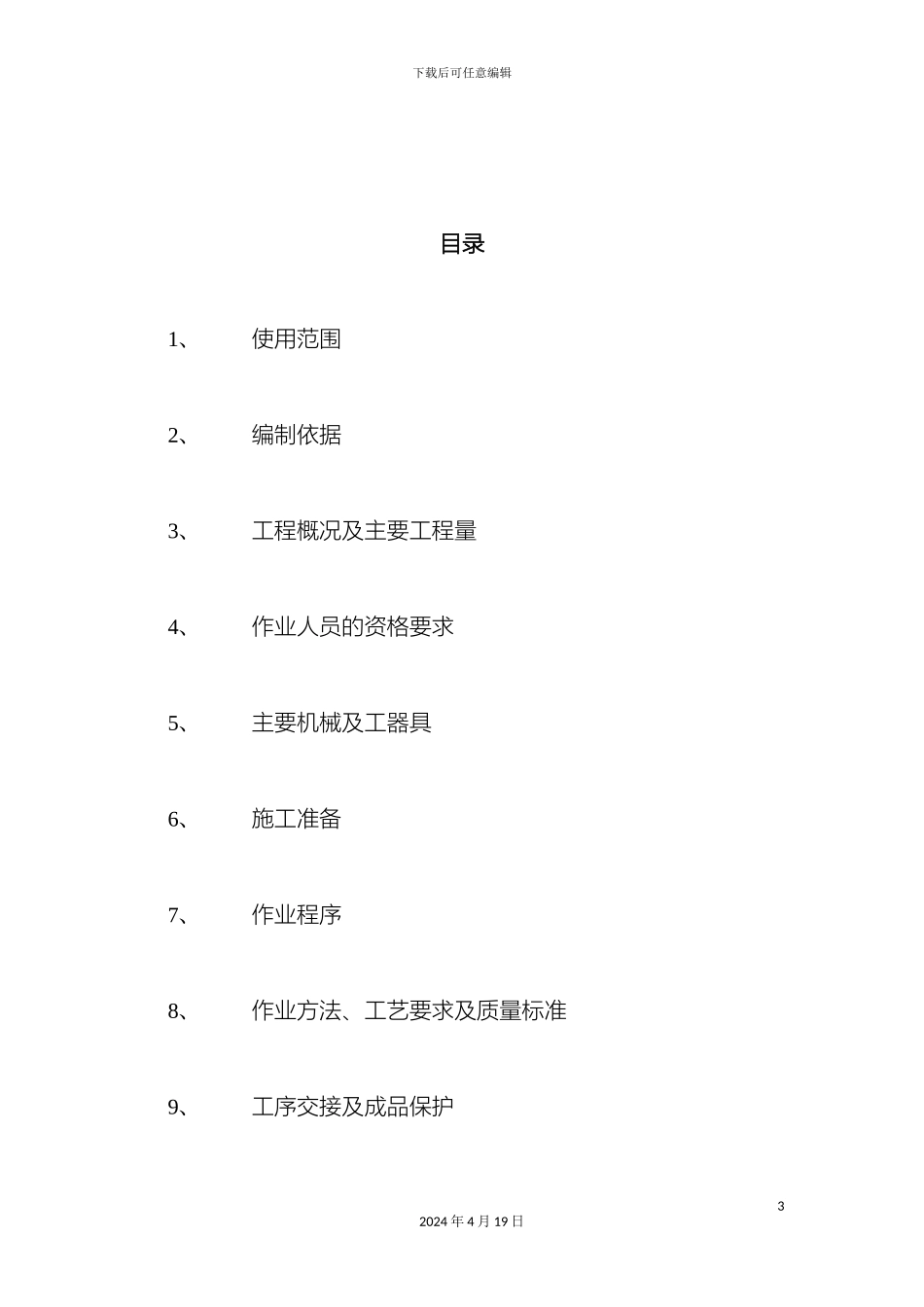 下载后可任意编辑

目录

1、 使用范围

2、 编制依据

3、 工程概况及主要工程量

4、 作业人员的资格要求

5、 主要机械及工器具

6、 施工准备

7、 作业程序

8、 作业方法、工艺要求及质量标准

9、 工序交接及成品保护

3

2024 年 4 月 19 日